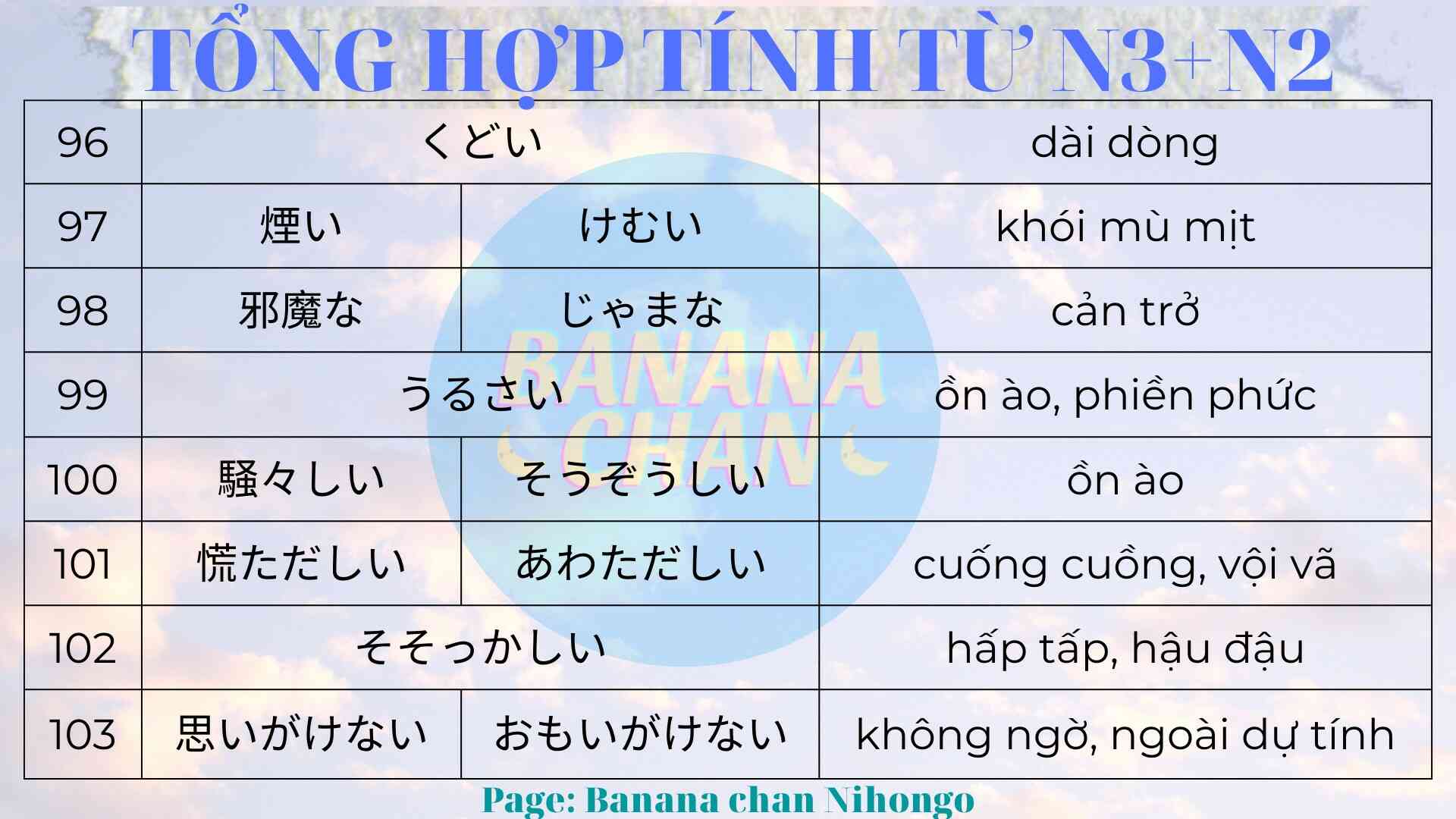 TỔNG HỢP TÍNH TỪ N3+N2

| 96 | くどい | | dài dòng |
|---|---|---|---|
| 97 | 煙い | けむい | khói mù mịt |
| 98 | 邪魔な | じゃまな | cản trở |
| 99 | うるさい | | ồn ào, phiền phức |
| 100 | 騒々しい | そうぞうしい | ồn ào |
| 101 | 慌ただしい | あわただしい | cuống cuồng, vội vã |
| 102 | そそっかしい | | hấp tấp, hậu đậu |
| 103 | 思いがけない | おもいがけない | không ngờ, ngoài dự tính |

Page: Banana chan Nihongo

BANANA CHAN